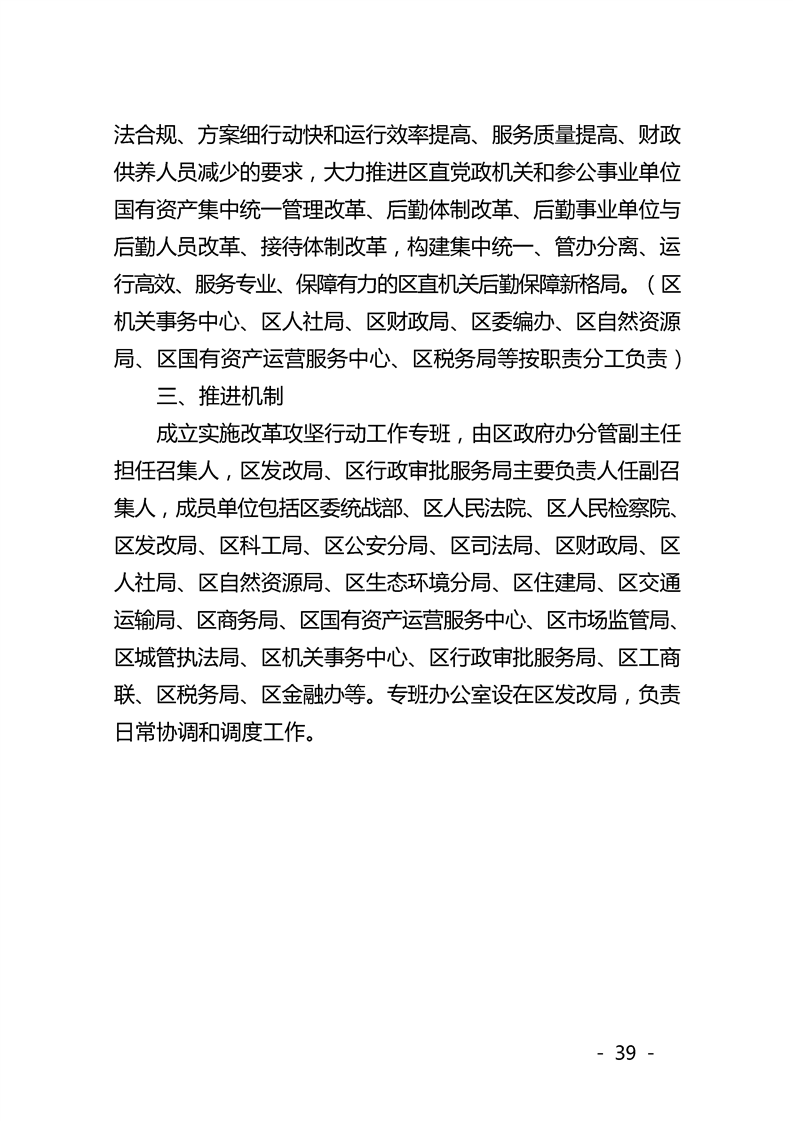 法合规、方案细行动快和运行效率提高、服务质量提高、财政供养人员减少的要求，大力推进区直党政机关和参公事业单位国有资产集中统一管理改革、后勤体制改革、后勤事业单位与后勤人员改革、接待体制改革，构建集中统一、管办分离、运行高效、服务专业、保障有力的区直机关后勤保障新格局。（区机关事务中心、区人社局、区财政局、区委编办、区自然资源局、区国有资产运营服务中心、区税务局等按职责分工负责）

三、推进机制

成立实施改革攻坚行动工作专班，由区政府办分管副主任担任召集人，区发改局、区行政审批服务局主要负责人任副召集人，成员单位包括区委统战部、区人民法院、区人民检察院、区发改局、区科工局、区公安分局、区司法局、区财政局、区人社局、区自然资源局、区生态环境分局、区住建局、区交通运输局、区商务局、区国有资产运营服务中心、区市场监管局、区城管执法局、区机关事务中心、区行政审批服务局、区工商联、区税务局、区金融办等。专班办公室设在区发改局，负责日常协调和调度工作。

- 39 -